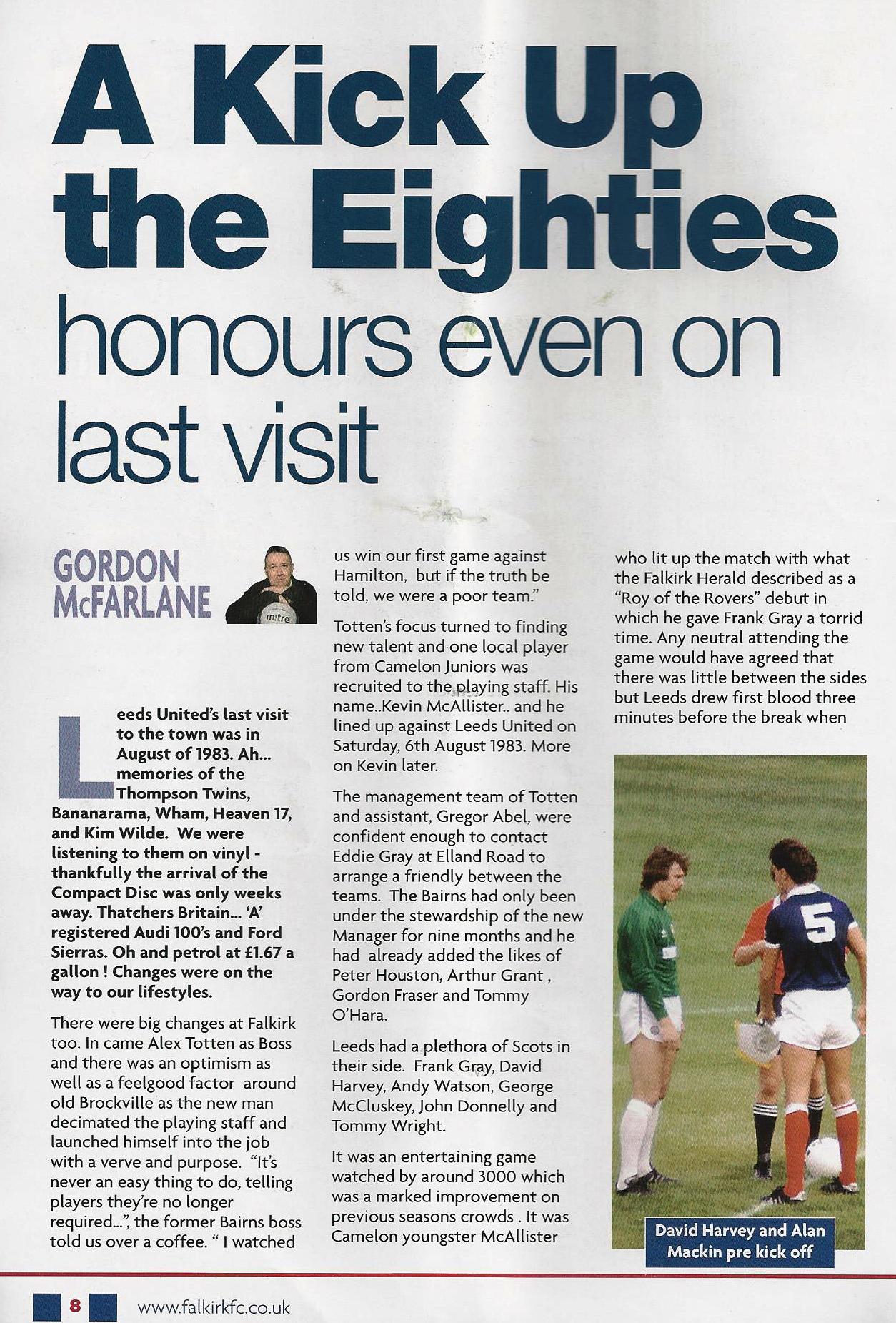 A Kick Up the Eighties

honours even on last visit

GORDON McFARLANE

mitre

Leeds United's last visit to the town was in August of 1983. Ah... memories of the Thompson Twins, Bananarama, Wham, Heaven 17, and Kim Wilde. We were listening to them on vinyl - thankfully the arrival of the Compact Disc was only weeks away. Thatchers Britain... 'A' registered Audi 100's and Ford Sierras. Oh and petrol at £1.67 a gallon ! Changes were on the way to our lifestyles.

There were big changes at Falkirk too. In came Alex Totten as Boss and there was an optimism as well as a feelgood factor around old Brockville as the new man decimated the playing staff and launched himself into the job with a verve and purpose. "It's never an easy thing to do, telling players they're no longer required...", the former Bairns boss told us over a coffee. " I watched us win our first game against Hamilton, but if the truth be told, we were a poor team."

Totten's focus turned to finding new talent and one local player from Camelon Juniors was recruited to the playing staff. His name..Kevin McAllister.. and he lined up against Leeds United on Saturday, 6th August 1983. More on Kevin later.

The management team of Totten and assistant, Gregor Abel, were confident enough to contact Eddie Gray at Elland Road to arrange a friendly between the teams. The Bairns had only been under the stewardship of the new Manager for nine months and he had already added the likes of Peter Houston, Arthur Grant , Gordon Fraser and Tommy O'Hara.

Leeds had a plethora of Scots in their side. Frank Gray, David Harvey, Andy Watson, George McCluskey, John Donnelly and Tommy Wright.

It was an entertaining game watched by around 3000 which was a marked improvement on previous seasons crowds . It was Camelon youngster McAllister who lit up the match with what the Falkirk Herald described as a "Roy of the Rovers" debut in which he gave Frank Gray a torrid time. Any neutral attending the game would have agreed that there was little between the sides but Leeds drew first blood three minutes before the break when

5

David Harvey and Alan Mackin pre kick off

8 www.falkirkfc.co.uk